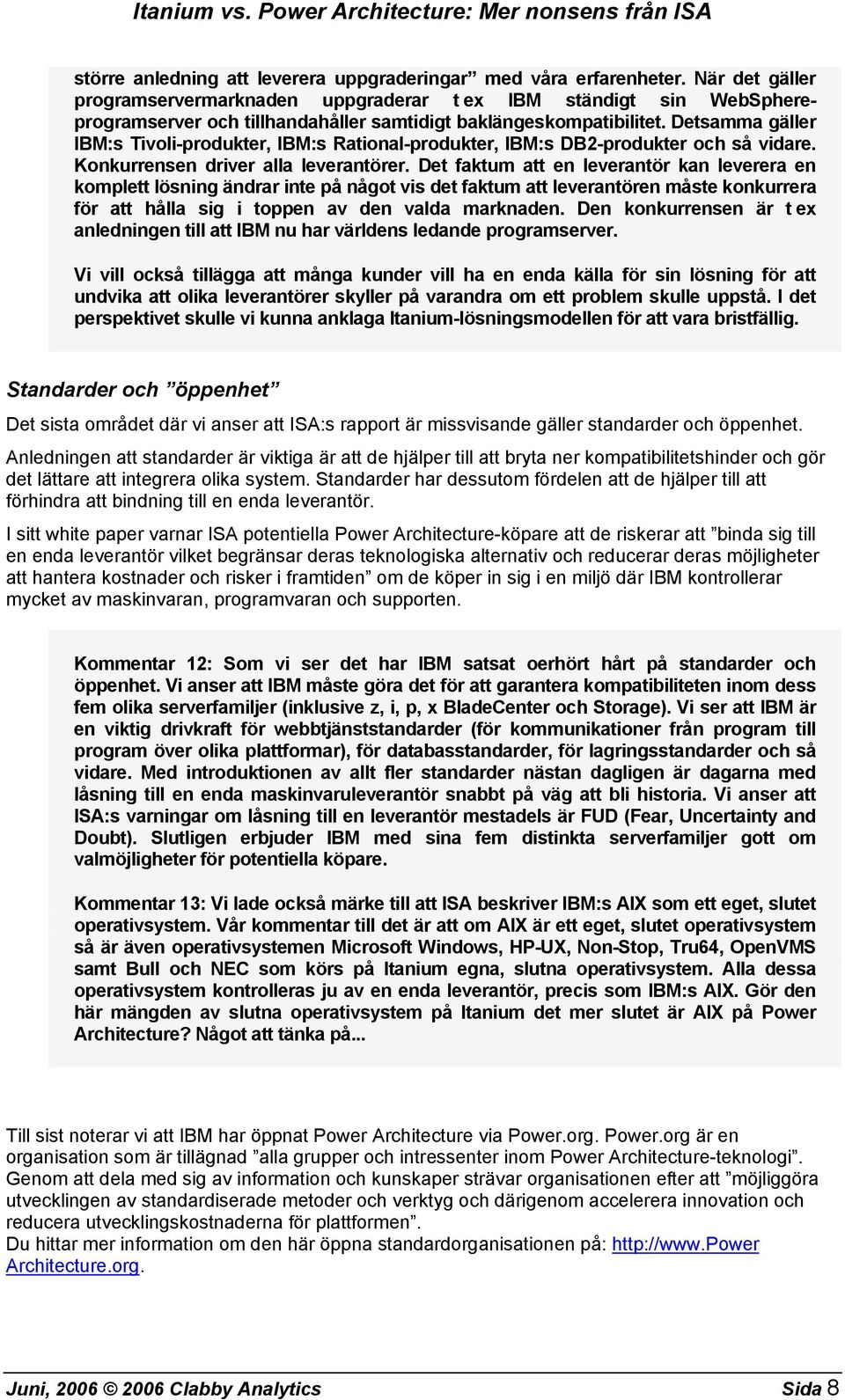 Itanium vs. Power Architecture: Mer nonsens från ISA

större anledning att leverera uppgraderingar” med våra erfarenheter. När det gäller programservermarknaden uppgraderar t ex IBM ständigt sin WebSphere-programserver och tillhandahåller samtidigt baklängeskompatibilitet. Detsamma gäller IBM:s Tivoli-produkter, IBM:s Rational-produkter, IBM:s DB2-produkter och så vidare. Konkurrensen driver alla leverantörer. Det faktum att en leverantör kan leverera en komplett lösning ändrar inte på något vis det faktum att leverantören måste konkurrera för att hålla sig i toppen av den valda marknaden. Den konkurrensen är t ex anledningen till att IBM nu har världens ledande programserver.

Vi vill också tillägga att många kunder vill ha en enda källa för sin lösning för att undvika att olika leverantörer skyller på varandra om ett problem skulle uppstå. I det perspektivet skulle vi kunna anklaga Itanium-lösningsmodellen för att vara bristfällig.

Standarder och ”öppenhet”

Det sista området där vi anser att ISA:s rapport är missvisande gäller standarder och öppenhet.

Anledningen att standarder är viktiga är att de hjälper till att bryta ner kompatibilitetshinder och gör det lättare att integrera olika system. Standarder har dessutom fördelen att de hjälper till att förhindra att bindning till en enda leverantör.

I sitt white paper varnar ISA potentiella Power Architecture-köpare att de riskerar att ”binda sig till en enda leverantör vilket begränsar deras teknologiska alternativ och reducerar deras möjligheter att hantera kostnader och risker i framtiden” om de köper in sig i en miljö där IBM kontrollerar mycket av maskinvaran, programvaran och supporten.

Kommentar 12: Som vi ser det har IBM satsat oerhört hårt på standarder och öppenhet. Vi anser att IBM måste göra det för att garantera kompatibiliteten inom dess fem olika serverfamiljer (inklusive z, i, p, x BladeCenter och Storage). Vi ser att IBM är en viktig drivkraft för webbtjänststandarder (för kommunikationer från program till program över olika plattformar), för databasstandarder, för lagringsstandarder och så vidare. Med introduktionen av allt fler standarder nästan dagligen är dagarna med låsning till en enda maskinvaruleverantör snabbt på väg att bli historia. Vi anser att ISA:s varningar om låsning till en leverantör mestadels är FUD (Fear, Uncertainty and Doubt). Slutligen erbjuder IBM med sina fem distinkta serverfamiljer gott om valmöjligheter för potentiella köpare.

Kommentar 13: Vi lade också märke till att ISA beskriver IBM:s AIX som ett eget, slutet operativsystem. Vår kommentar till det är att om AIX är ett eget, slutet operativsystem så är även operativsystemen Microsoft Windows, HP-UX, Non-Stop, Tru64, OpenVMS samt Bull och NEC som körs på Itanium egna, slutna operativsystem. Alla dessa operativsystem kontrolleras ju av en enda leverantör, precis som IBM:s AIX. Gör den här mängden av slutna operativsystem på Itanium det mer slutet är AIX på Power Architecture? Något att tänka på...

Till sist noterar vi att IBM har öppnat Power Architecture via Power.org. Power.org är en organisation som är tillägnad ”alla grupper och intressenter inom Power Architecture-teknologi”. Genom att dela med sig av information och kunskaper strävar organisationen efter att ”möjliggöra utvecklingen av standardiserade metoder och verktyg och därigenom accelerera innovation och reducera utvecklingskostnaderna för plattformen”.
Du hittar mer information om den här öppna standardorganisationen på: http://www.Power Architecture.org.

Juni, 2006 © 2006 Clabby Analytics Sida 8